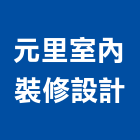 元里室內
裝修設計